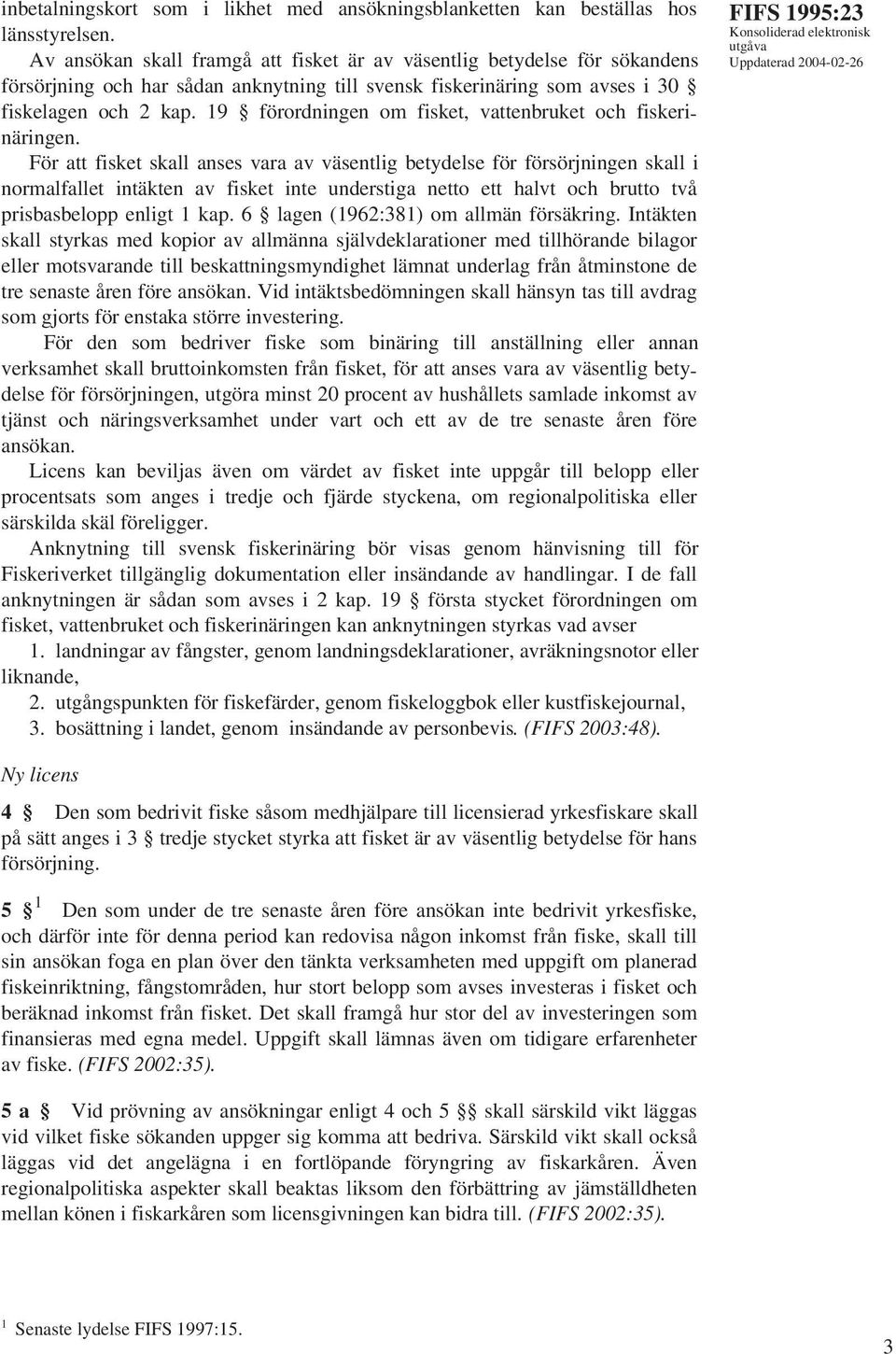 FIFS 1995:23
Konsoliderad elektronisk utgåva
Uppdaterad 2004-02-26

inbetalningskort som i likhet med ansökningsblanketten kan beställas hos länsstyrelsen.

Av ansökan skall framgå att fisket är av väsentlig betydelse för sökandens försörjning och har sådan anknytning till svensk fiskerinäring som avses i 30 § fiskelagen och 2 kap. 19 § förordningen om fisket, vattenbruket och fiskerinäringen.

För att fisket skall anses vara av väsentlig betydelse för försörjningen skall i normalfallet intäkten av fisket inte understiga netto ett halvt och brutto två prisbasbelopp enligt 1 kap. 6 § lagen (1962:381) om allmän försäkring. Intäkten skall styrkas med kopior av allmänna självdeklarationer med tillhörande bilagor eller motsvarande till beskattningsmyndighet lämnat underlag från åtminstone de tre senaste åren före ansökan. Vid intäktsbedömningen skall hänsyn tas till avdrag som gjorts för enstaka större investering.

För den som bedriver fiske som binäring till anställning eller annan verksamhet skall bruttoinkomsten från fisket, för att anses vara av väsentlig betydelse för försörjningen, utgöra minst 20 procent av hushållets samlade inkomst av tjänst och näringsverksamhet under vart och ett av de tre senaste åren före ansökan.

Licens kan beviljas även om värdet av fisket inte uppgår till belopp eller procentsats som anges i tredje och fjärde styckena, om regionalpolitiska eller särskilda skäl föreligger.

Anknytning till svensk fiskerinäring bör visas genom hänvisning till för Fiskeriverket tillgänglig dokumentation eller insändande av handlingar. I de fall anknytningen är sådan som avses i 2 kap. 19 § första stycket förordningen om fisket, vattenbruket och fiskerinäringen kan anknytningen styrkas vad avser

1. landningar av fångster, genom landningsdeklarationer, avräkningsnotor eller liknande,

2. utgångspunkten för fiskefärder, genom fiskeloggbok eller kustfiskejournal,

3. bosättning i landet, genom insändande av personbevis. (FIFS 2003:48).

Ny licens

4 § Den som bedrivit fiske såsom medhjälpare till licensierad yrkesfiskare skall på sätt anges i 3 § tredje stycket styrka att fisket är av väsentlig betydelse för hans försörjning.

5 § $^1$ Den som under de tre senaste åren före ansökan inte bedrivit yrkesfiske, och därför inte för denna period kan redovisa någon inkomst från fiske, skall till sin ansökan foga en plan över den tänkta verksamheten med uppgift om planerad fiskeinriktning, fångstområden, hur stort belopp som avses investeras i fisket och beräknad inkomst från fisket. Det skall framgå hur stor del av investeringen som finansieras med egna medel. Uppgift skall lämnas även om tidigare erfarenheter av fiske. (FIFS 2002:35).

5 a § Vid prövning av ansökningar enligt 4 och 5 §§ skall särskild vikt läggas vid vilket fiske sökanden uppger sig komma att bedriva. Särskild vikt skall också läggas vid det angelägna i en fortlöpande föryngring av fiskarkåren. Även regionalpolitiska aspekter skall beaktas liksom den förbättring av jämställdheten mellan könen i fiskarkåren som licensgivningen kan bidra till. (FIFS 2002:35).

$^1$ Senaste lydelse FIFS 1997:15.

3